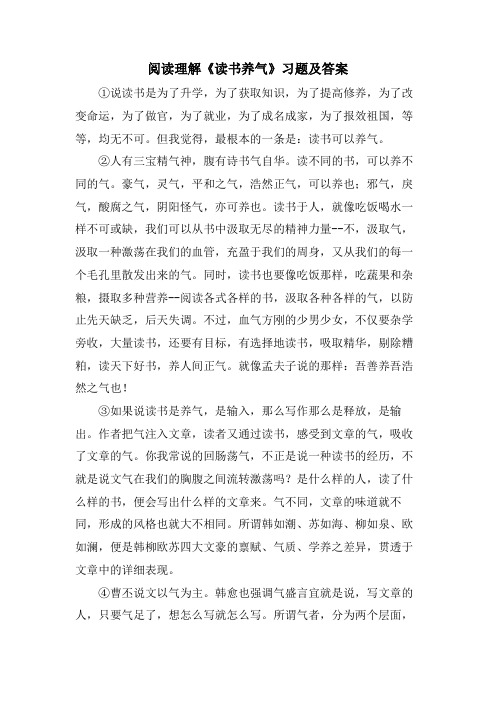 阅读理解《读书养气》习题及答案

①说读书是为了升学，为了获取知识，为了提高修养，为了改变命运，为了做官，为了就业，为了成名成家，为了报效祖国，等等，均无不可。但我觉得，最根本的一条是：读书可以养气。

②人有三宝精气神，腹有诗书气自华。读不同的书，可以养不同的气。豪气，灵气，平和之气，浩然正气，可以养也；邪气，戾气，酸腐之气，阴阳怪气，亦可养也。读书于人，就像吃饭喝水一样不可或缺，我们可以从书中汲取无尽的精神力量--不，汲取气，汲取一种激荡在我们的血管，充盈于我们的周身，又从我们的每一个毛孔里散发出来的气。同时，读书也要像吃饭那样，吃蔬果和杂粮，摄取多种营养--阅读各式各样的书，汲取各种各样的气，以防止先天缺乏，后天失调。不过，血气方刚的少男少女，不仅要杂学旁收，大量读书，还要有目标，有选择地读书，吸取精华，剔除糟粕，读天下好书，养人间正气。就像孟夫子说的那样：吾善养吾浩然之气也！

③如果说读书是养气，是输入，那么写作那么是释放，是输出。作者把气注入文章，读者又通过读书，感受到文章的气，吸收了文章的气。你我常说的回肠荡气，不正是说一种读书的经历，不就是说文气在我们的胸腹之间流转激荡吗？是什么样的人，读了什么样的书，便会写出什么样的文章来。气不同，文章的味道就不同，形成的风格也就大不相同。所谓韩如潮、苏如海、柳如泉、欧如澜，便是韩柳欧苏四大文豪的禀赋、气质、学养之差异，贯透于文章中的详细表现。

④曹丕说文以气为主。韩愈也强调气盛言宜就是说，写文章的人，只要气足了，想怎么写就怎么写。所谓气者，分为两个层面，